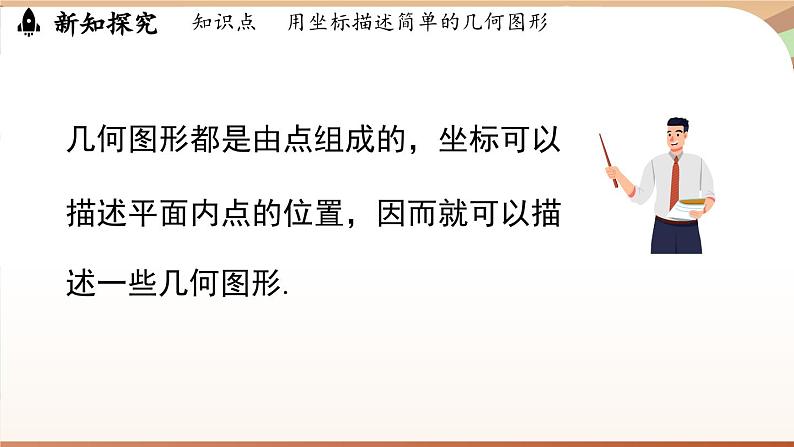 新知探究　知识点　用坐标描述简单的几何图形

几何图形都是由点组成的，坐标可以描述平面内点的位置，因而就可以描述一些几何图形.